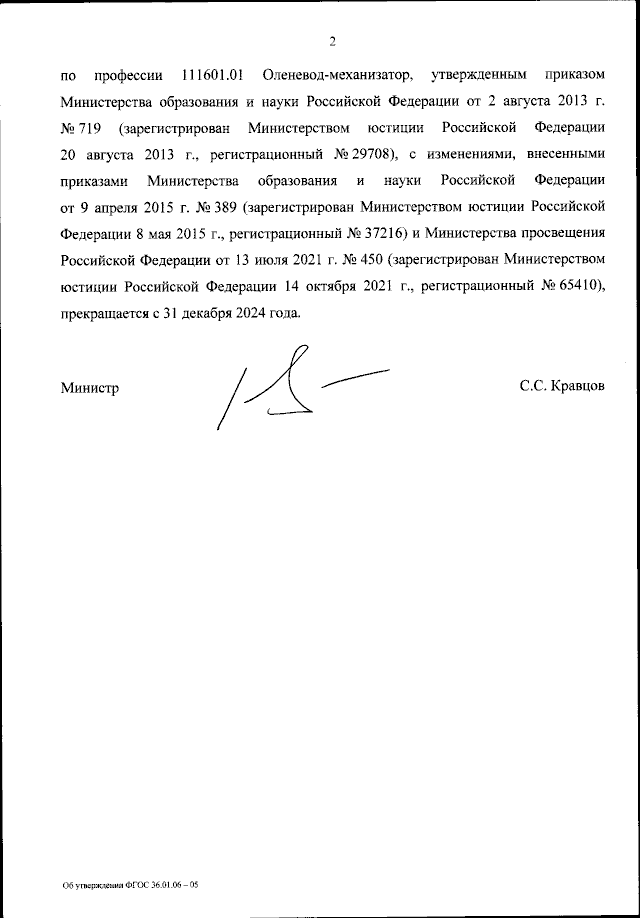 2

по профессии 111601.01 Оленевод-механизатор, утвержденным приказом Министерства образования и науки Российской Федерации от 2 августа 2013 г. № 719 (зарегистрирован Министерством юстиции Российской Федерации 20 августа 2013 г., регистрационный № 29708), с изменениями, внесенными приказами Министерства образования и науки Российской Федерации от 9 апреля 2015 г. № 389 (зарегистрирован Министерством юстиции Российской Федерации 8 мая 2015 г., регистрационный № 37216) и Министерства просвещения Российской Федерации от 13 июля 2021 г. № 450 (зарегистрирован Министерством юстиции Российской Федерации 14 октября 2021 г., регистрационный № 65410), прекращается с 31 декабря 2024 года.

Министр

С.С. Кравцов

Об утверждении ФГОС 36.01.06 – 05